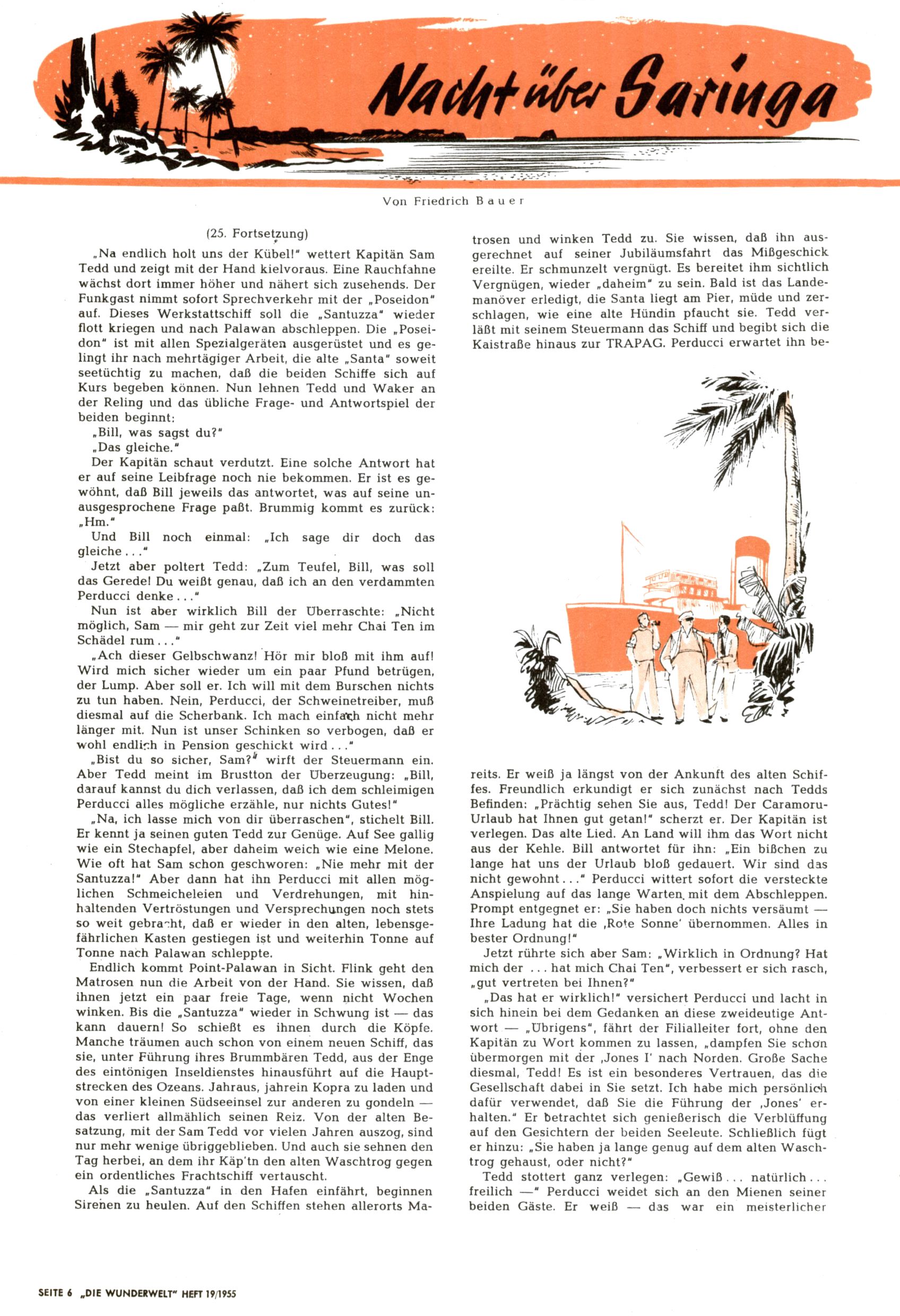 Nacht über Saringa

Von Friedrich Bauer

(25. Fortsetzung)

„Na endlich holt uns der Kübel!" wettert Kapitän Sam Tedd und zeigt mit der Hand kielvoraus. Eine Rauchfahne wächst dort immer höher und nähert sich zusehends. Der Funkgast nimmt sofort Sprechverkehr mit der „Poseidon" auf. Dieses Werkstattschiff soll die „Santuzza" wieder flott kriegen und nach Palawan abschleppen. Die „Poseidon" ist mit allen Spezialgeräten ausgerüstet und es gelingt ihr nach mehrtägiger Arbeit, die alte „Santa" soweit seetüchtig zu machen, daß die beiden Schiffe sich auf Kurs begeben können. Nun lehnen Tedd und Waker an der Reling und das übliche Frage- und Antwortspiel der beiden beginnt:

„Bill, was sagst du?"

„Das gleiche."

Der Kapitän schaut verdutzt. Eine solche Antwort hat er auf seine Leibfrage noch nie bekommen. Er ist es gewöhnt, daß Bill jeweils das antwortet, was auf seine unausgesprochene Frage paßt. Brummig kommt es zurück: „Hm."

Und Bill noch einmal: „Ich sage dir doch das gleiche . . ."

Jetzt aber poltert Tedd: „Zum Teufel, Bill, was soll das Gerede! Du weißt genau, daß ich an den verdammten Perducci denke . . ."

Nun ist aber wirklich Bill der Überraschte: „Nicht möglich, Sam — mir geht zur Zeit viel mehr Chai Ten im Schädel rum . . ."

„Ach dieser Gelbschwanz! Hör mir bloß mit ihm auf! Wird mich sicher wieder um ein paar Pfund betrügen, der Lump. Aber soll er. Ich will mit dem Burschen nichts zu tun haben. Nein, Perducci, der Schweinetreiber, muß diesmal auf die Scherbank. Ich mach einfach nicht mehr länger mit. Nun ist unser Schinken so verbogen, daß er wohl endlich in Pension geschickt wird . . ."

„Bist du so sicher, Sam?" wirft der Steuermann ein. Aber Tedd meint im Brustton der Überzeugung: „Bill, darauf kannst du dich verlassen, daß ich dem schleimigen Perducci alles mögliche erzähle, nur nichts Gutes!"

„Na, ich lasse mich von dir überraschen", stichelt Bill. Er kennt ja seinen guten Tedd zur Genüge. Auf See gallig wie ein Stechapfel, aber daheim weich wie eine Melone. Wie oft hat Sam schon geschworen: „Nie mehr mit der Santuzza!" Aber dann hat ihn Perducci mit allen möglichen Schmeicheleien und Verdrehungen, mit hinhaltenden Vertröstungen und Versprechungen noch stets so weit gebracht, daß er wieder in den alten, lebensgefährlichen Kasten gestiegen ist und weiterhin Tonne auf Tonne nach Palawan schleppte.

Endlich kommt Point-Palawan in Sicht. Flink geht den Matrosen nun die Arbeit von der Hand. Sie wissen, daß ihnen jetzt ein paar freie Tage, wenn nicht Wochen winken. Bis die „Santuzza" wieder in Schwung ist — das kann dauern! So schießt es ihnen durch die Köpfe. Manche träumen auch schon von einem neuen Schiff, das sie, unter Führung ihres Brummbären Tedd, aus der Enge des eintönigen Inseldienstes hinausführt auf die Hauptstrecken des Ozeans. Jahraus, jahrein Kopra zu laden und von einer kleinen Südseeinsel zur anderen zu gondeln — das verliert allmählich seinen Reiz. Von der alten Besatzung, mit der Sam Tedd vor vielen Jahren auszog, sind nur mehr wenige übriggeblieben. Und auch sie sehnen den Tag herbei, an dem ihr Käp'tn den alten Waschtrog gegen ein ordentliches Frachtschiff vertauscht.

Als die „Santuzza" in den Hafen einfährt, beginnen Sirenen zu heulen. Auf den Schiffen stehen allerorts Matrosen und winken Tedd zu. Sie wissen, daß ihn ausgerechnet auf seiner Jubiläumsfahrt das Mißgeschick ereilte. Er schmunzelt vergnügt. Es bereitet ihm sichtlich Vergnügen, wieder „daheim" zu sein. Bald ist das Landemanöver erledigt, die Santa liegt am Pier, müde und zerschlagen, wie eine alte Hündin pfaucht sie. Tedd verläßt mit seinem Steuermann das Schiff und begibt sich die Kaistraße hinaus zur TRAPAG. Perducci erwartet ihn bereits. Er weiß ja längst von der Ankunft des alten Schiffes. Freundlich erkundigt er sich zunächst nach Tedds Befinden: „Prächtig sehen Sie aus, Tedd! Der Caramoru-Urlaub hat Ihnen gut getan!" scherzt er. Der Kapitän ist verlegen. Das alte Lied. An Land will ihm das Wort nicht aus der Kehle. Bill antwortet für ihn: „Ein bißchen zu lange hat uns der Urlaub bloß gedauert. Wir sind das nicht gewohnt . . ." Perducci wittert sofort die versteckte Anspielung auf das lange Warten mit dem Abschleppen. Prompt entgegnet er: „Sie haben doch nichts versäumt — Ihre Ladung hat die ‚Rote Sonne' übernommen. Alles in bester Ordnung!"

Jetzt rührte sich aber Sam: „Wirklich in Ordnung? Hat mich der . . . hat mich Chai Ten", verbessert er sich rasch, „gut vertreten bei Ihnen?"

„Das hat er wirklich!" versichert Perducci und lacht in sich hinein bei dem Gedanken an diese zweideutige Antwort — „Übrigens", fährt der Filialleiter fort, ohne den Kapitän zu Wort kommen zu lassen, „dampfen Sie schon übermorgen mit der ‚Jones I' nach Norden. Große Sache diesmal, Tedd! Es ist ein besonderes Vertrauen, das die Gesellschaft dabei in Sie setzt. Ich habe mich persönlich dafür verwendet, daß Sie die Führung der ‚Jones' erhalten." Er betrachtet sich genießerisch die Verblüffung auf den Gesichtern der beiden Seeleute. Schließlich fügt er hinzu: „Sie haben ja lange genug auf dem alten Waschtrog gehaust, oder nicht?"

Tedd stottert ganz verlegen: „Gewiß . . . natürlich . . . freilich —" Perducci weidet sich an den Mienen seiner beiden Gäste. Er weiß — das war ein meisterlicher

SEITE 6 „DIE WUNDERWELT" HEFT 19/1955